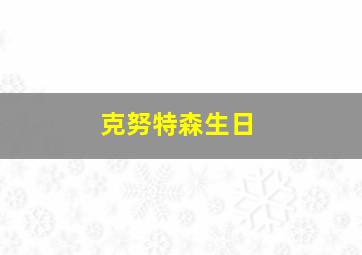 克努特森生日